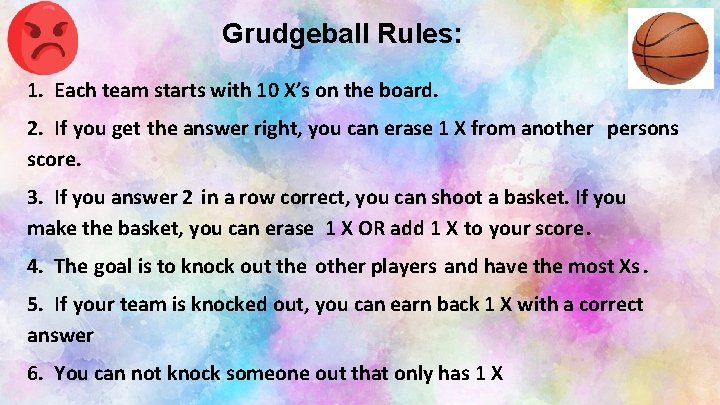 Grudgeball Rules:

1. Each team starts with 10 X's on the board.

2. If you get the answer right, you can erase 1 X from another persons score.

3. If you answer 2 in a row correct, you can shoot a basket. If you make the basket, you can erase 1 X OR add 1 X to your score.

4. The goal is to knock out the other players and have the most Xs.

5. If your team is knocked out, you can earn back 1 X with a correct answer

6. You can not knock someone out that only has 1 X